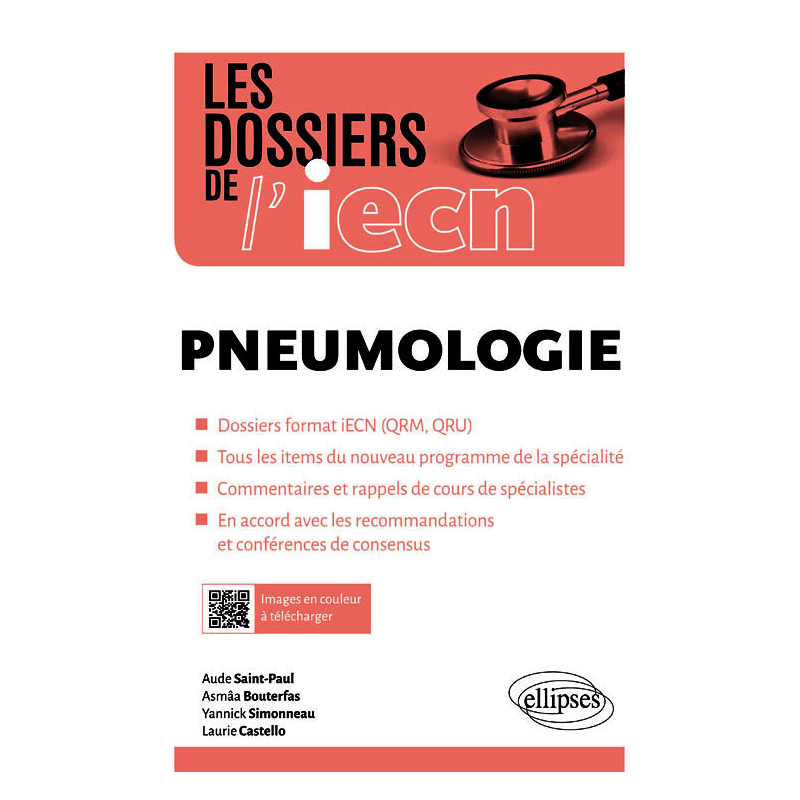 LES DOSSIERS DE l'iecn

PNEUMOLOGIE

Dossiers format iECN (QRM, QRU)

Tous les items du nouveau programme de la spécialité

Commentaires et rappels de cours de spécialistes

En accord avec les recommandations et conférences de consensus

Images en couleur à télécharger

Aude Saint-Paul
Asmâa Bouterfas
Yannick Simonneau
Laurie Castello

ellipses